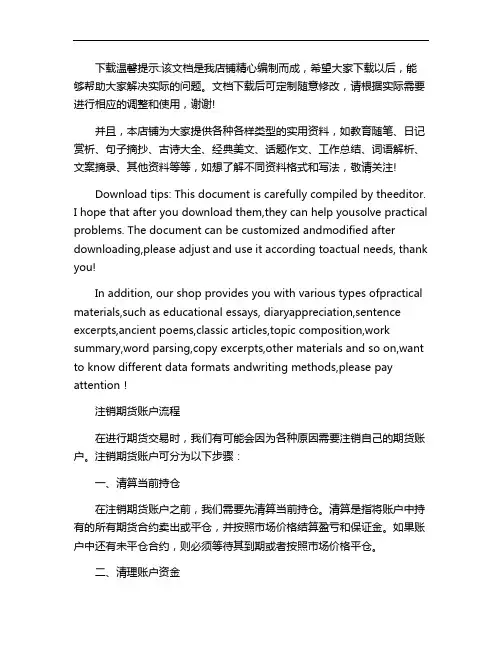 下载温馨提示:该文档是我店铺精心编制而成，希望大家下载以后，能够帮助大家解决实际的问题。文档下载后可定制随意修改，请根据实际需要进行相应的调整和使用，谢谢!

并且，本店铺为大家提供各种各样类型的实用资料，如教育随笔、日记赏析、句子摘抄、古诗大全、经典美文、话题作文、工作总结、词语解析、文案摘录、其他资料等等，如想了解不同资料格式和写法，敬请关注!

Download tips: This document is carefully compiled by theeditor. I hope that after you download them,they can help yousolve practical problems. The document can be customized andmodified after downloading,please adjust and use it according toactual needs, thank you!

In addition, our shop provides you with various types ofpractical materials,such as educational essays, diaryappreciation,sentence excerpts,ancient poems,classic articles,topic composition,work summary,word parsing,copy excerpts,other materials and so on,want to know different data formats andwriting methods,please pay attention！

注销期货账户流程

在进行期货交易时，我们有可能会因为各种原因需要注销自己的期货账户。注销期货账户可分为以下步骤：

一、清算当前持仓

在注销期货账户之前，我们需要先清算当前持仓。清算是指将账户中持有的所有期货合约卖出或平仓，并按照市场价格结算盈亏和保证金。如果账户中还有未平仓合约，则必须等待其到期或者按照市场价格平仓。

二、清理账户资金